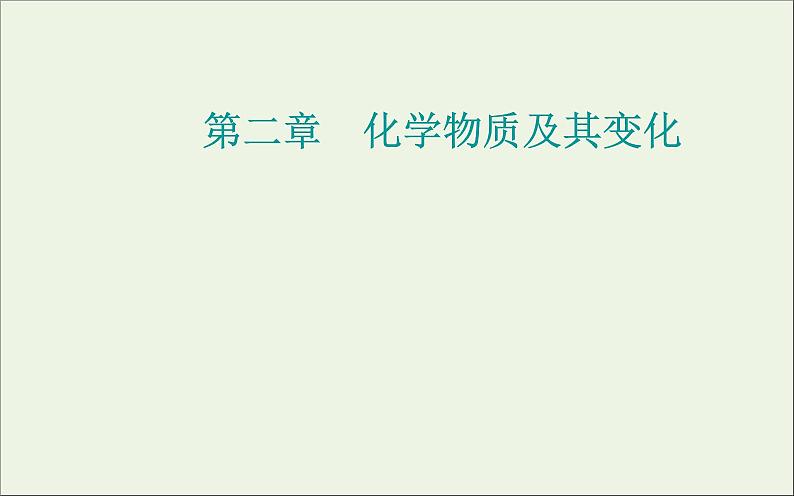 第二章　化学物质及其变化